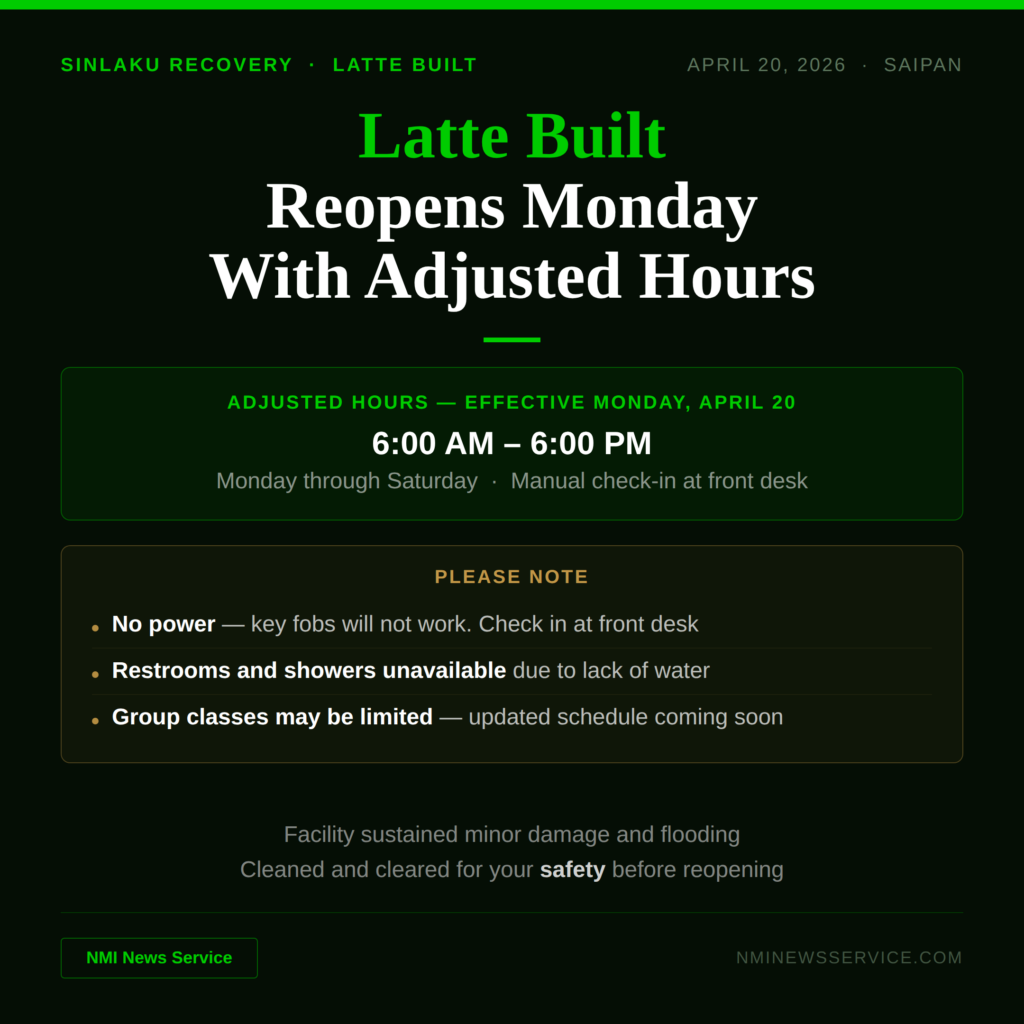 SINLAKU RECOVERY · LATTE BUILT

APRIL 20, 2026 · SAIPAN

Latte Built
Reopens Monday
With Adjusted Hours

ADJUSTED HOURS — EFFECTIVE MONDAY, APRIL 20

6:00 AM – 6:00 PM

Monday through Saturday · Manual check-in at front desk

PLEASE NOTE

• No power — key fobs will not work. Check in at front desk
• Restrooms and showers unavailable due to lack of water
• Group classes may be limited — updated schedule coming soon

Facility sustained minor damage and flooding
Cleaned and cleared for your safety before reopening

NMI News Service

NMINEWSSERVICE.COM